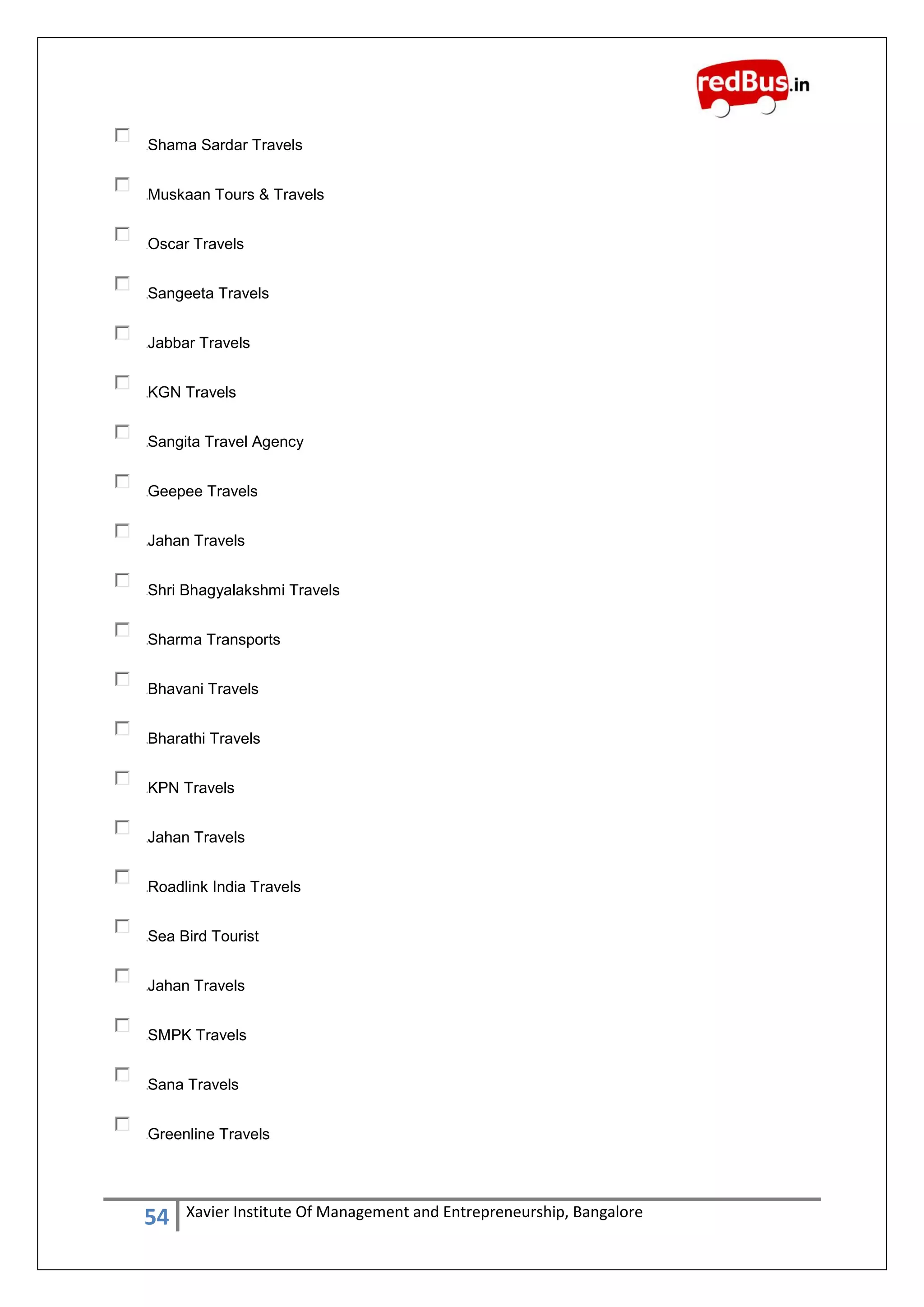 redBus.in

Shama Sardar Travels

Muskaan Tours & Travels

Oscar Travels

Sangeeta Travels

Jabbar Travels

KGN Travels

Sangita Travel Agency

Geepee Travels

Jahan Travels

Shri Bhagyalakshmi Travels

Sharma Transports

Bhavani Travels

Bharathi Travels

KPN Travels

Jahan Travels

Roadlink India Travels

Sea Bird Tourist

Jahan Travels

SMPK Travels

Sana Travels

Greenline Travels

54 Xavier Institute Of Management and Entrepreneurship, Bangalore